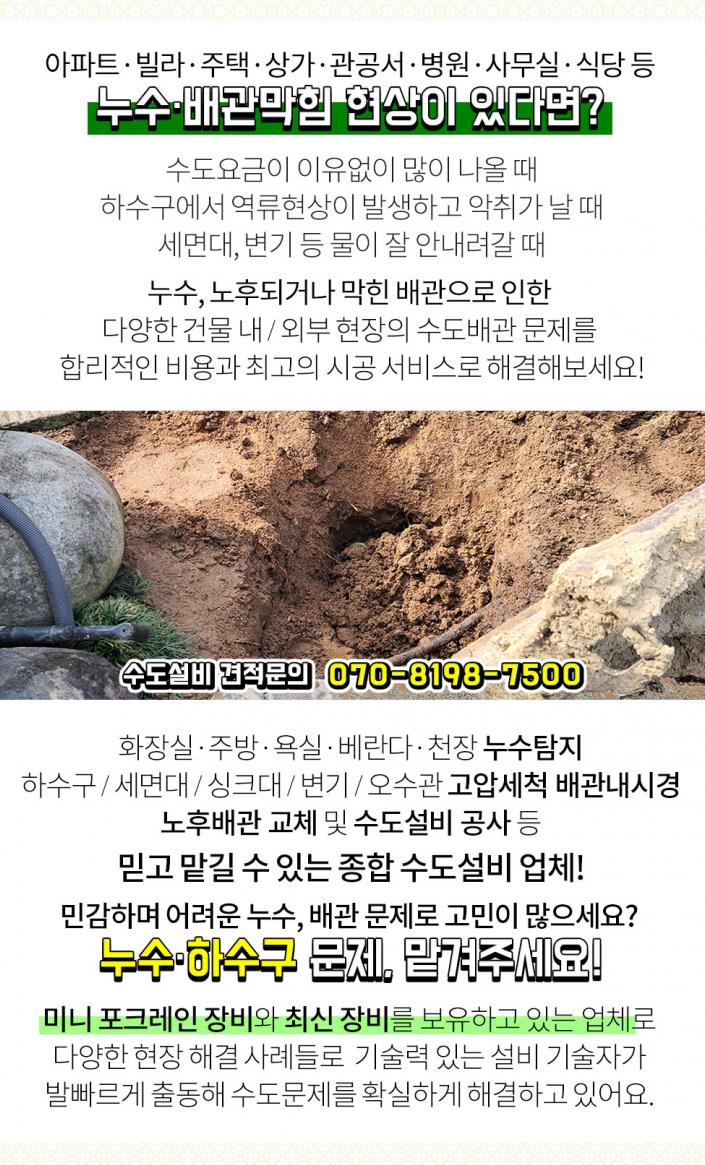 아파트 · 빌라 · 주택 · 상가 · 관공서 · 병원 · 사무실 · 식당 등
누수·배관막힘 현상이 있다면?

수도요금이 이유없이 많이 나올 때
하수구에서 역류현상이 발생하고 악취가 날 때
세면대, 변기 등 물이 잘 안내려갈 때

누수, 노후되거나 막힌 배관으로 인한
다양한 건물 내 / 외부 현장의 수도배관 문제를
합리적인 비용과 최고의 시공 서비스로 해결해보세요!

수도설비 견적문의 070-8198-7500

화장실 · 주방 · 욕실 · 베란다 · 천장 누수탐지
하수구 / 세면대 / 싱크대 / 변기 / 오수관 고압세척 배관내시경
노후배관 교체 및 수도설비 공사 등

믿고 맡길 수 있는 종합 수도설비 업체!

민감하며 어려운 누수, 배관 문제로 고민이 많으세요?
누수·하수구 문제, 맡겨주세요!

미니 포크레인 장비와 최신 장비를 보유하고 있는 업체로
다양한 현장 해결 사례들로 기술력 있는 설비 기술자가
발빠르게 출동해 수도문제를 확실하게 해결하고 있어요.